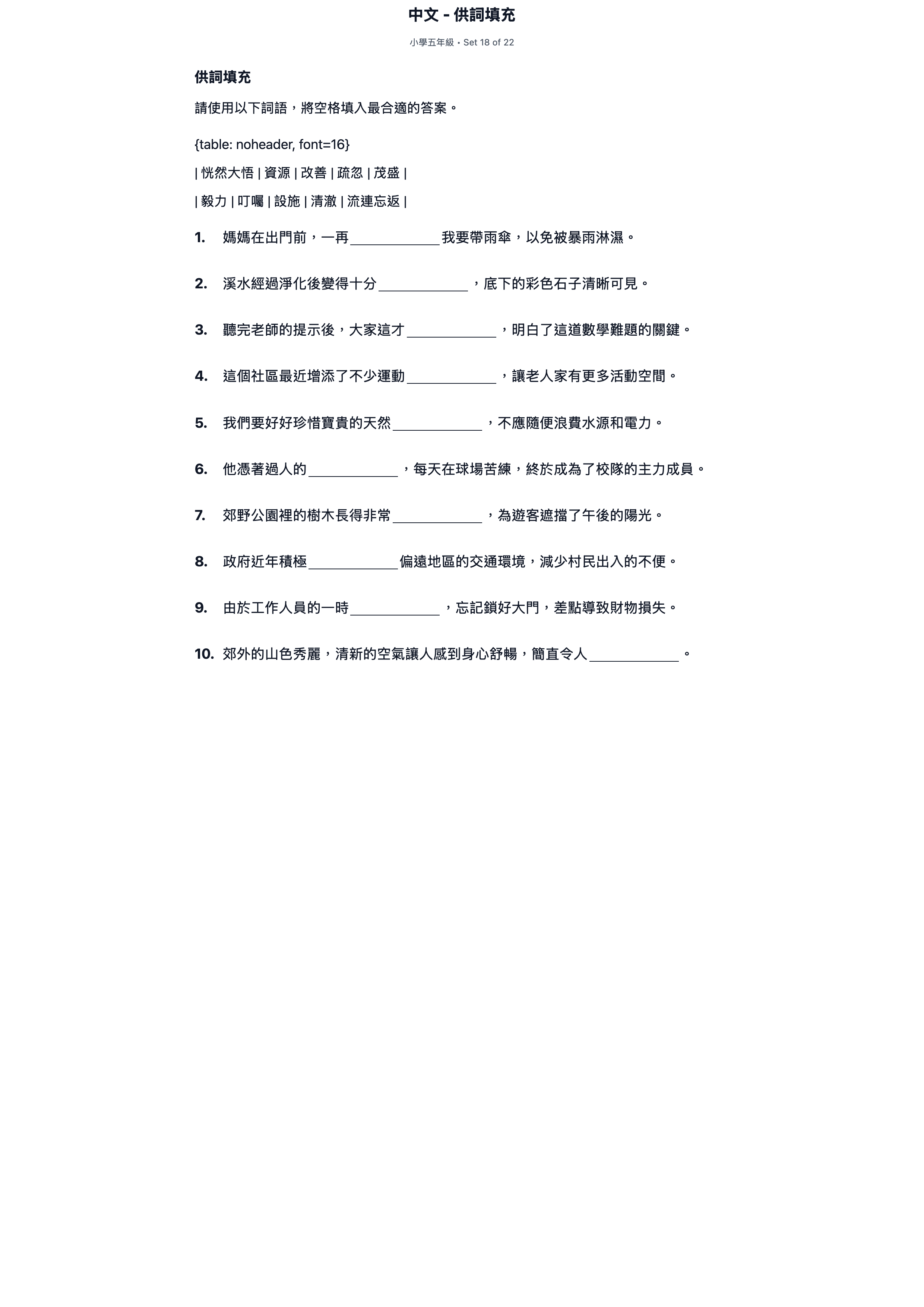 中文 - 供詞填充

小學五年級 • Set 18 of 22

供詞填充

請使用以下詞語，將空格填入最合適的答案。

{table: noheader, font=16}

| 恍然大悟 | 資源 | 改善 | 疏忽 | 茂盛 |

| 毅力 | 叮囑 | 設施 | 清澈 | 流連忘返 |

1. 媽媽在出門前，一再____我要帶雨傘，以免被暴雨淋濕。

2. 溪水經過淨化後變得十分____，底下的彩色石子清晰可見。

3. 聽完老師的提示後，大家這才____，明白了這道數學難題的關鍵。

4. 這個社區最近增添了不少運動____，讓老人家有更多活動空間。

5. 我們要好好珍惜寶貴的天然____，不應隨便浪費水源和電力。

6. 他憑著過人的____，每天在球場苦練，終於成為了校隊的主力成員。

7. 郊野公園裡的樹木長得非常____，為遊客遮擋了午後的陽光。

8. 政府近年積極____偏遠地區的交通環境，減少村民出入的不便。

9. 由於工作人員的一時____，忘記鎖好大門，差點導致財物損失。

10. 郊外的山色秀麗，清新的空氣讓人感到身心舒暢，簡直令人____。